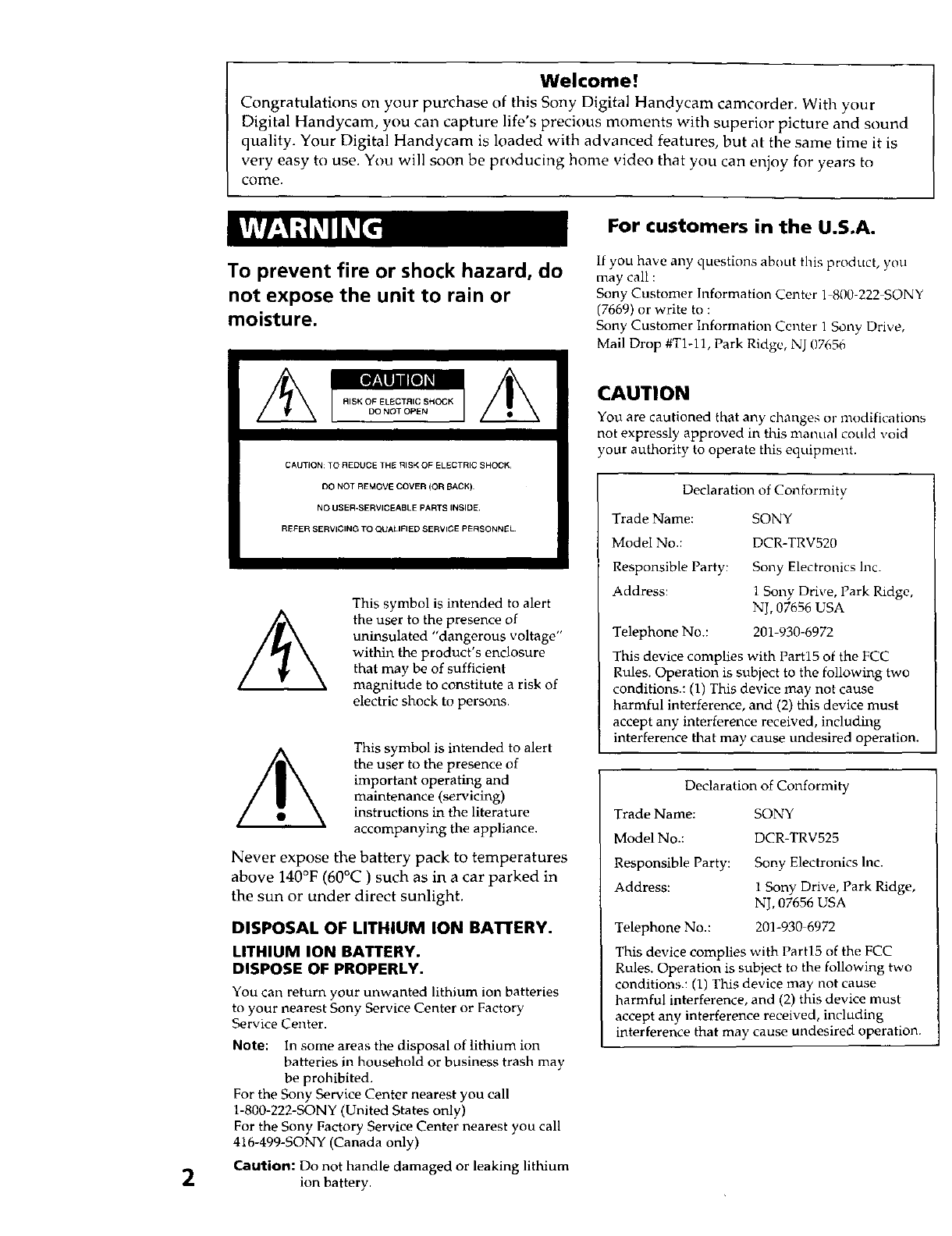 Welcome!

Congratulations on your purchase of this Sony Digital Handycam camcorder. With your Digital Handycam, you can capture life's precious moments with superior picture and sound quality. Your Digital Handycam is loaded with advanced features, but at the same time it is very easy to use. You will soon be producing home video that you can enjoy for years to come.

WARNING

To prevent fire or shock hazard, do not expose the unit to rain or moisture.

CAUTION

RISK OF ELECTRIC SHOCK DO NOT OPEN

CAUTION: TO REDUCE THE RISK OF ELECTRIC SHOCK, DO NOT REMOVE COVER (OR BACK). NO USER-SERVICEABLE PARTS INSIDE. REFER SERVICING TO QUALIFIED SERVICE PERSONNEL.

This symbol is intended to alert the user to the presence of uninsulated "dangerous voltage" within the product's enclosure that may be of sufficient magnitude to constitute a risk of electric shock to persons.

This symbol is intended to alert the user to the presence of important operating and maintenance (servicing) instructions in the literature accompanying the appliance.

Never expose the battery pack to temperatures above 140°F (60°C ) such as in a car parked in the sun or under direct sunlight.

DISPOSAL OF LITHIUM ION BATTERY.

LITHIUM ION BATTERY.
DISPOSE OF PROPERLY.

You can return your unwanted lithium ion batteries to your nearest Sony Service Center or Factory Service Center.

Note: In some areas the disposal of lithium ion batteries in household or business trash may be prohibited.

For the Sony Service Center nearest you call 1-800-222-SONY (United States only)
For the Sony Factory Service Center nearest you call 416-499-SONY (Canada only)

Caution: Do not handle damaged or leaking lithium ion battery.

2

For customers in the U.S.A.

If you have any questions about this product, you may call :
Sony Customer Information Center 1-800-222-SONY (7669) or write to :
Sony Customer Information Center 1 Sony Drive, Mail Drop #T1-11, Park Ridge, NJ 07656

CAUTION

You are cautioned that any changes or modifications not expressly approved in this manual could void your authority to operate this equipment.

Declaration of Conformity

| Trade Name: | SONY |
|---|---|
| Model No.: | DCR-TRV520 |
| Responsible Party: | Sony Electronics Inc. |
| Address: | 1 Sony Drive, Park Ridge, NJ, 07656 USA |
| Telephone No.: | 201-930-6972 |

This device complies with Part15 of the FCC Rules. Operation is subject to the following two conditions.: (1) This device may not cause harmful interference, and (2) this device must accept any interference received, including interference that may cause undesired operation.

Declaration of Conformity

| Trade Name: | SONY |
|---|---|
| Model No.: | DCR-TRV525 |
| Responsible Party: | Sony Electronics Inc. |
| Address: | 1 Sony Drive, Park Ridge, NJ, 07656 USA |
| Telephone No.: | 201-930-6972 |

This device complies with Part15 of the FCC Rules. Operation is subject to the following two conditions.: (1) This device may not cause harmful interference, and (2) this device must accept any interference received, including interference that may cause undesired operation.